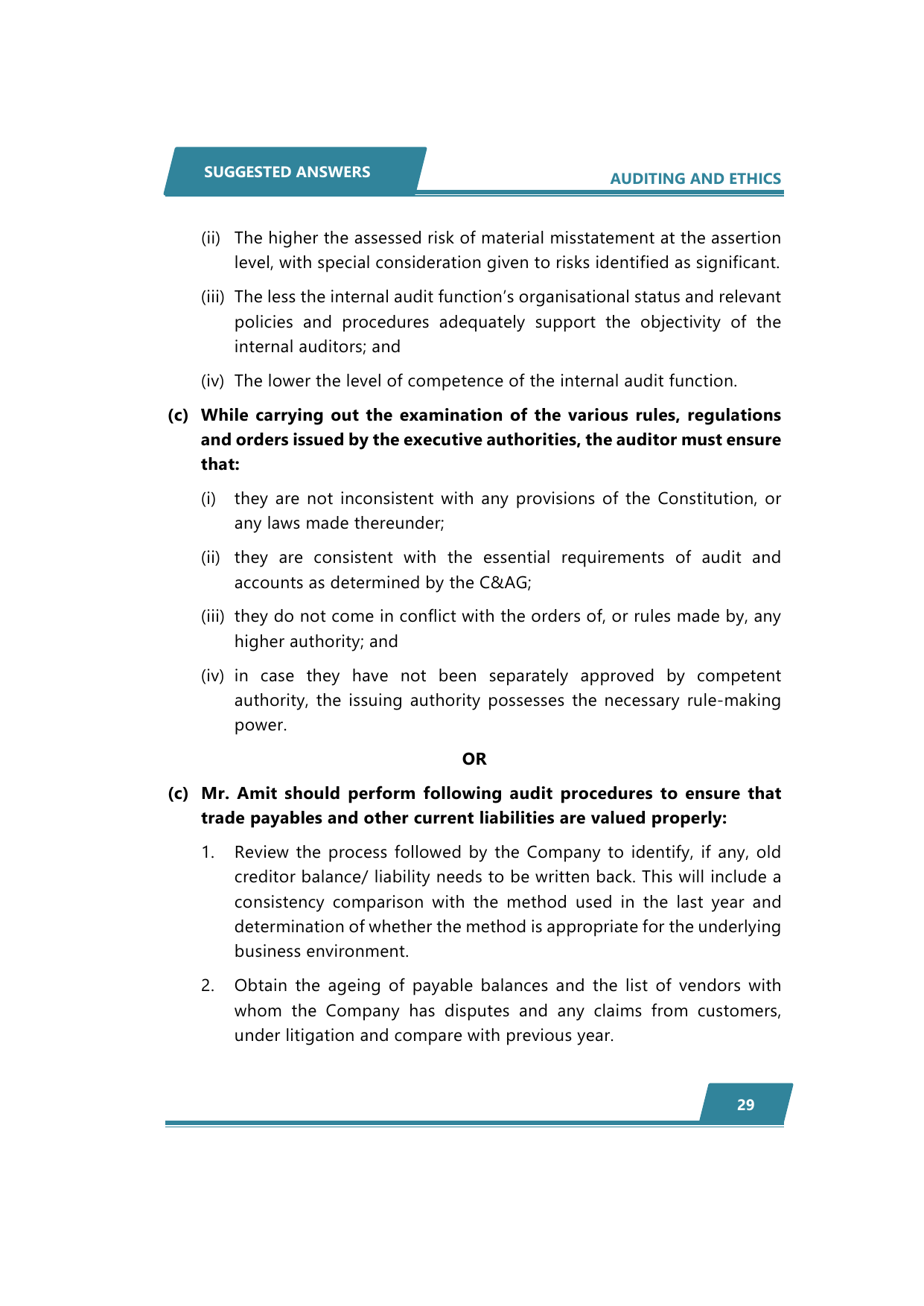 SUGGESTED ANSWERS

AUDITING AND ETHICS

(ii) The higher the assessed risk of material misstatement at the assertion level, with special consideration given to risks identified as significant.

(iii) The less the internal audit function's organisational status and relevant policies and procedures adequately support the objectivity of the internal auditors; and

(iv) The lower the level of competence of the internal audit function.

(c) While carrying out the examination of the various rules, regulations and orders issued by the executive authorities, the auditor must ensure that:

(i) they are not inconsistent with any provisions of the Constitution, or any laws made thereunder;

(ii) they are consistent with the essential requirements of audit and accounts as determined by the C&AG;

(iii) they do not come in conflict with the orders of, or rules made by, any higher authority; and

(iv) in case they have not been separately approved by competent authority, the issuing authority possesses the necessary rule-making power.

OR

(c) Mr. Amit should perform following audit procedures to ensure that trade payables and other current liabilities are valued properly:

1. Review the process followed by the Company to identify, if any, old creditor balance/ liability needs to be written back. This will include a consistency comparison with the method used in the last year and determination of whether the method is appropriate for the underlying business environment.

2. Obtain the ageing of payable balances and the list of vendors with whom the Company has disputes and any claims from customers, under litigation and compare with previous year.

29